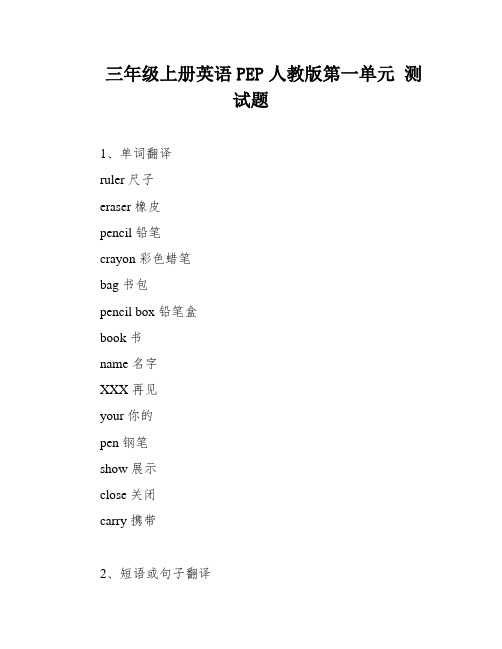 三年级上册英语 PEP 人教版第一单元 测试题

1、单词翻译

ruler 尺子

eraser 橡皮

pencil 铅笔

crayon 彩色蜡笔

bag 书包

pencil box 铅笔盒

book 书

name 名字

XXX 再见

your 你的

pen 钢笔

show 展示

close 关闭

carry 携带

2、短语或句子翻译